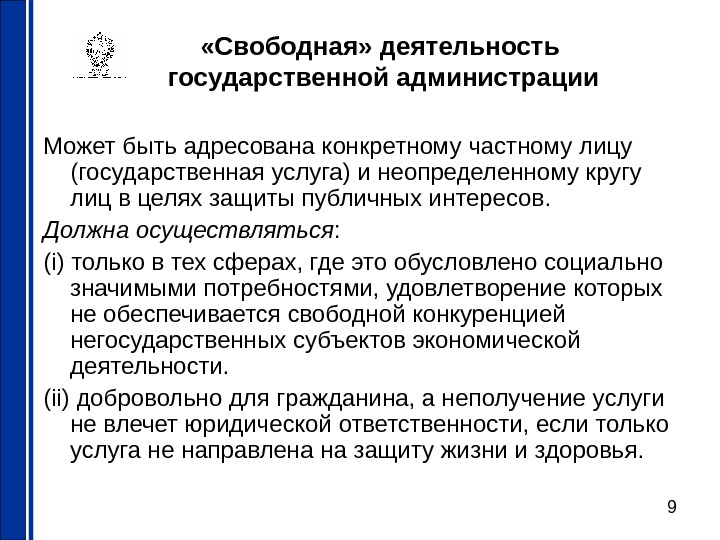 «Свободная» деятельность государственной администрации

Может быть адресована конкретному частному лицу (государственная услуга) и неопределенному кругу лиц в целях защиты публичных интересов.

Должна осуществляться:

(i) только в тех сферах, где это обусловлено социально значимыми потребностями, удовлетворение которых не обеспечивается свободной конкуренцией негосударственных субъектов экономической деятельности.

(ii) добровольно для гражданина, а неполучение услуги не влечет юридической ответственности, если только услуга не направлена на защиту жизни и здоровья.

9